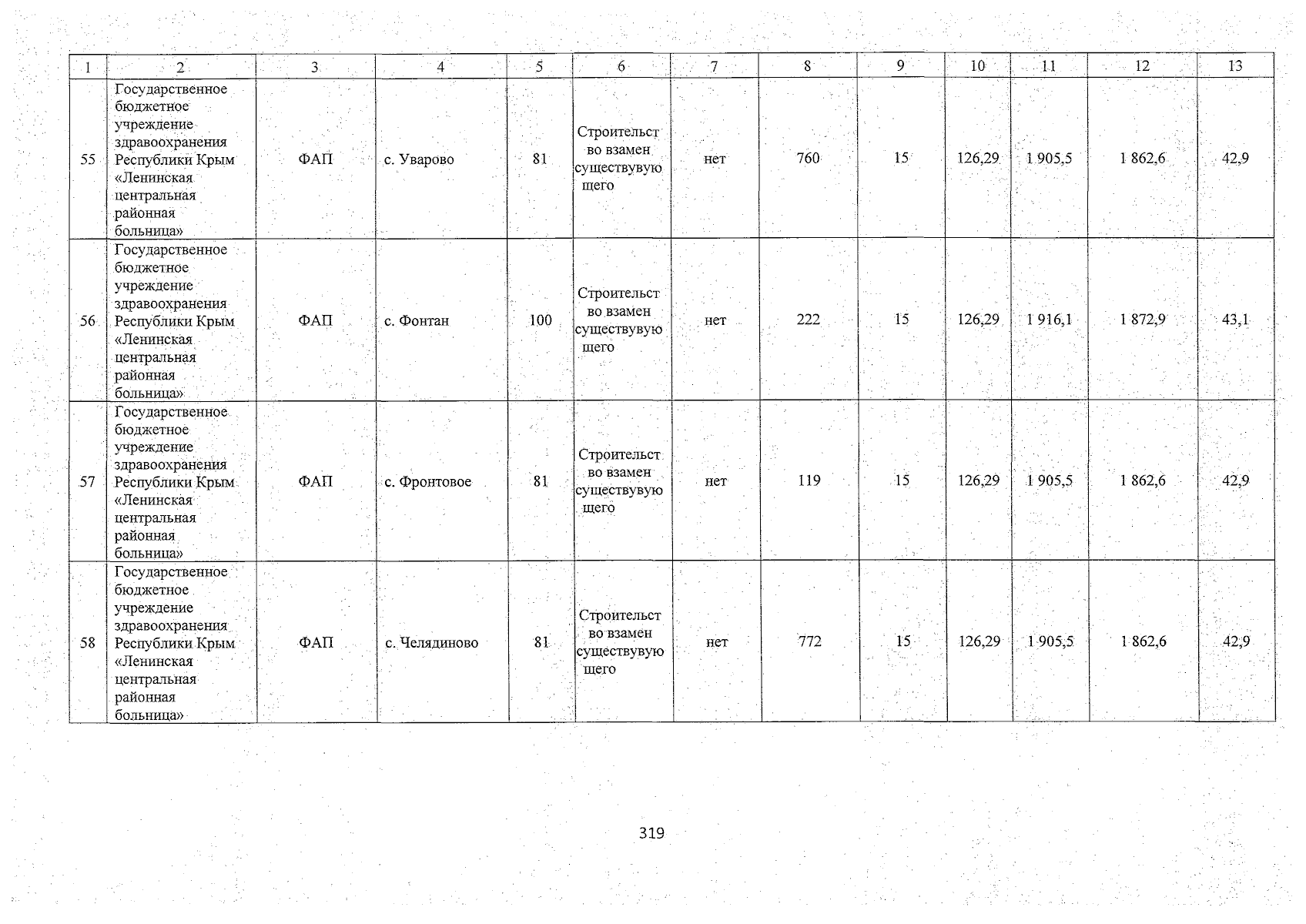 | 1 | 2 | 3 | 4 | 5 | 6 | 7 | 8 | 9 | 10 | 11 | 12 | 13 |
|---|---|---|---|---|---|---|---|---|---|---|---|---|
| 55 | Государственное бюджетное учреждение здравоохранения Республики Крым «Ленинская центральная районная больница» | ФАП | с. Уварово | 81 | Строительство взамен существующего | нет | 760 | 15 | 126,29 | 1 905,5 | 1 862,6 | 42,9 |
| 56 | Государственное бюджетное учреждение здравоохранения Республики Крым «Ленинская центральная районная больница» | ФАП | с. Фонтан | 100 | Строительство взамен существующего | нет | 222 | 15 | 126,29 | 1 916,1 | 1 872,9 | 43,1 |
| 57 | Государственное бюджетное учреждение здравоохранения Республики Крым «Ленинская центральная районная больница» | ФАП | с. Фронтовое | 81 | Строительство взамен существующего | нет | 119 | 15 | 126,29 | 1 905,5 | 1 862,6 | 42,9 |
| 58 | Государственное бюджетное учреждение здравоохранения Республики Крым «Ленинская центральная районная больница» | ФАП | с. Челядиново | 81 | Строительство взамен существующего | нет | 772 | 15 | 126,29 | 1 905,5 | 1 862,6 | 42,9 |

319